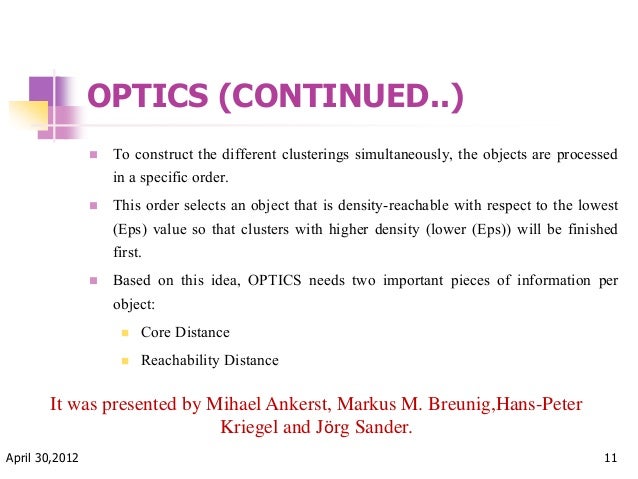 OPTICS (CONTINUED..)

To construct the different clusterings simultaneously, the objects are processed in a specific order.

This order selects an object that is density-reachable with respect to the lowest (Eps) value so that clusters with higher density (lower (Eps)) will be finished first.

Based on this idea, OPTICS needs two important pieces of information per object:

Core Distance

Reachability Distance

It was presented by Mihael Ankerst, Markus M. Breunig,Hans-Peter Kriegel and Jörg Sander.

April 30,2012

11